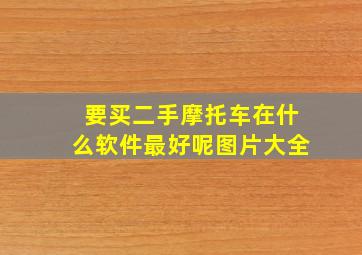 要买二手摩托车在什么软件最好呢图片大全